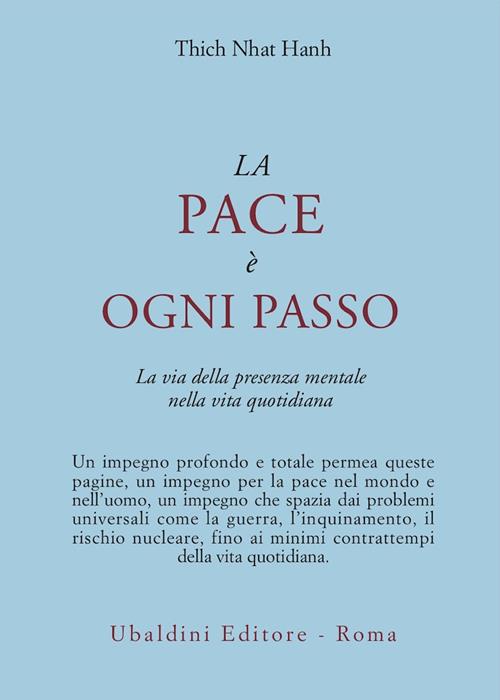 Thich Nhat Hanh

LA
PACE
è
OGNI PASSO

La via della presenza mentale nella vita quotidiana

Un impegno profondo e totale permea queste pagine, un impegno per la pace nel mondo e nell'uomo, un impegno che spazia dai problemi universali come la guerra, l'inquinamento, il rischio nucleare, fino ai minimi contrattempi della vita quotidiana.

Ubaldini Editore - Roma